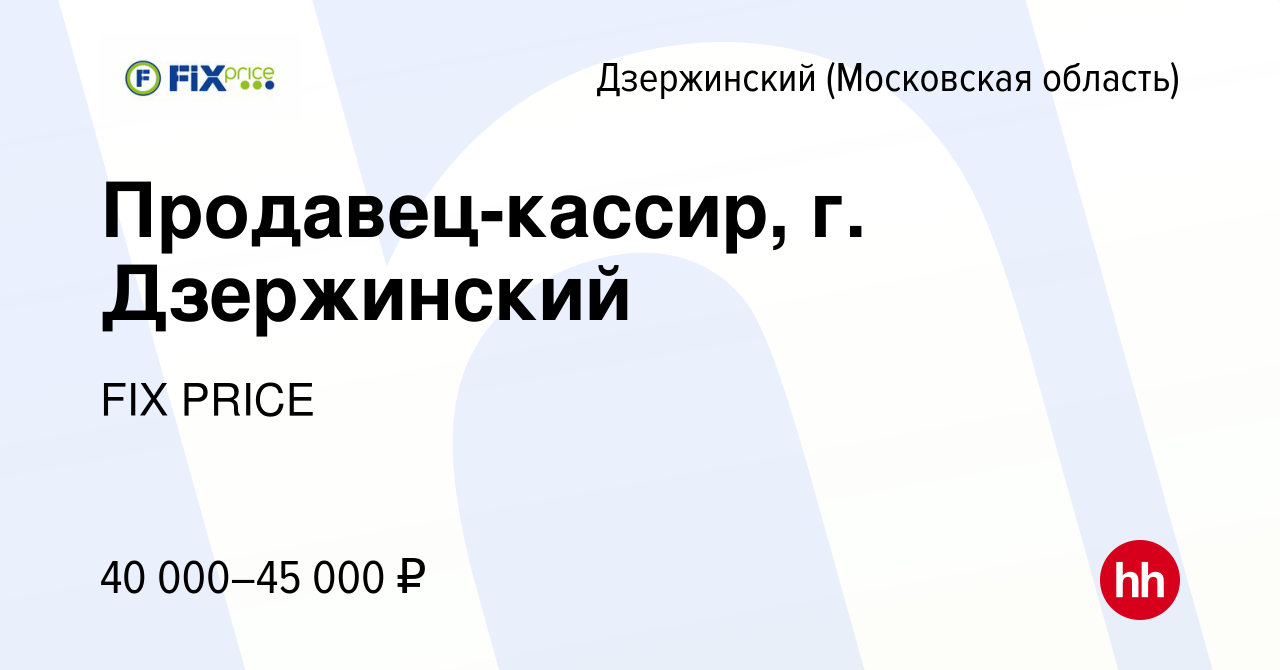 F FIX price

Дзержинский (Московская область)

Продавец-кассир, г. Дзержинский

FIX PRICE

40 000–45 000 ₽

hh